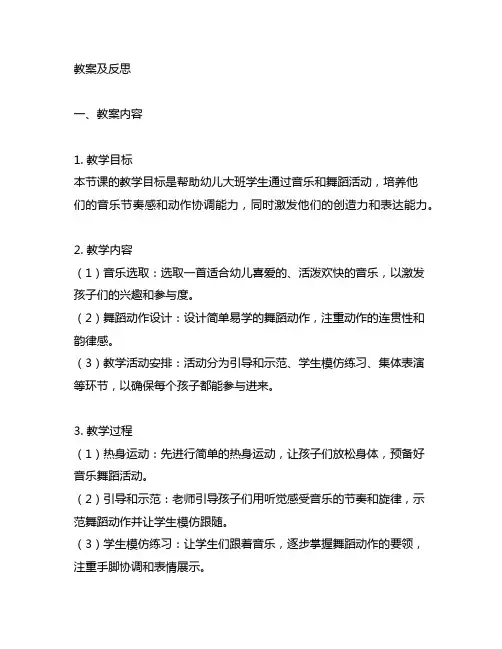 教案及反思

一、教案内容

1. 教学目标
本节课的教学目标是帮助幼儿大班学生通过音乐和舞蹈活动，培养他们的音乐节奏感和动作协调能力，同时激发他们的创造力和表达能力。

2. 教学内容
（1）音乐选取：选取一首适合幼儿喜爱的、活泼欢快的音乐，以激发孩子们的兴趣和参与度。
（2）舞蹈动作设计：设计简单易学的舞蹈动作，注重动作的连贯性和韵律感。
（3）教学活动安排：活动分为引导和示范、学生模仿练习、集体表演等环节，以确保每个孩子都能参与进来。

3. 教学过程
（1）热身运动：先进行简单的热身运动，让孩子们放松身体，预备好音乐舞蹈活动。
（2）引导和示范：老师引导孩子们用听觉感受音乐的节奏和旋律，示范舞蹈动作并让学生模仿跟随。
（3）学生模仿练习：让学生们跟着音乐，逐步掌握舞蹈动作的要领，注重手脚协调和表情展示。